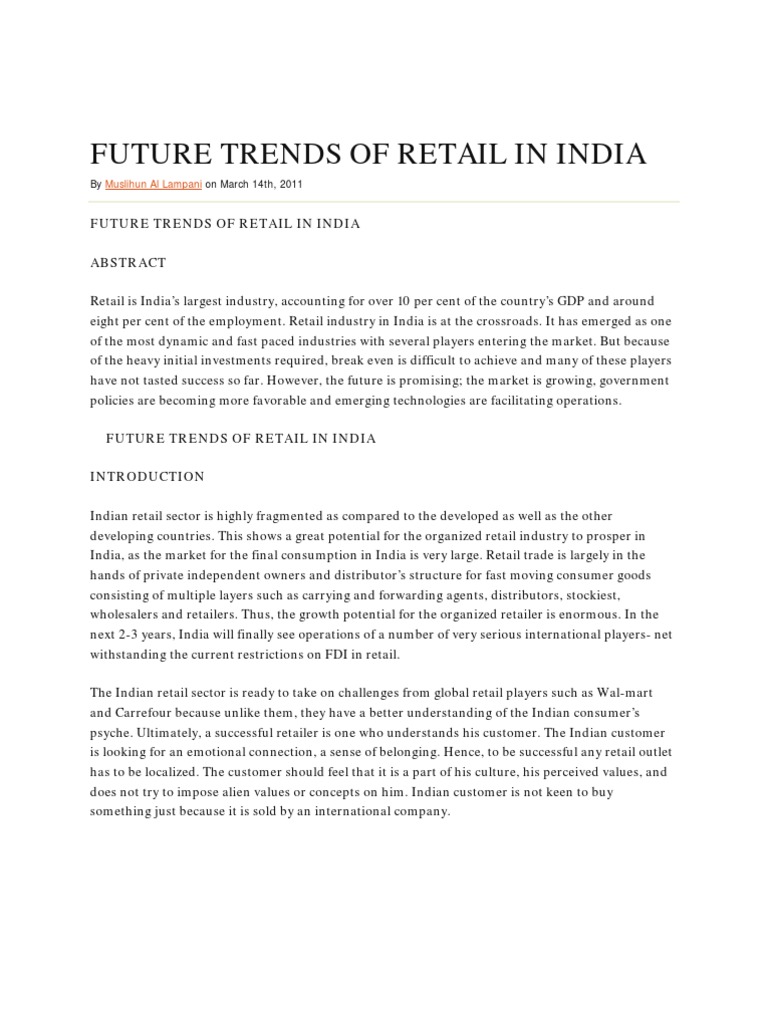 FUTURE TRENDS OF RETAIL IN INDIA

By Muslihun Al Lampani on March 14th, 2011

FUTURE TRENDS OF RETAIL IN INDIA

ABSTRACT

Retail is India's largest industry, accounting for over 10 per cent of the country's GDP and around eight per cent of the employment. Retail industry in India is at the crossroads. It has emerged as one of the most dynamic and fast paced industries with several players entering the market. But because of the heavy initial investments required, break even is difficult to achieve and many of these players have not tasted success so far. However, the future is promising; the market is growing, government policies are becoming more favorable and emerging technologies are facilitating operations.

FUTURE TRENDS OF RETAIL IN INDIA

INTRODUCTION

Indian retail sector is highly fragmented as compared to the developed as well as the other developing countries. This shows a great potential for the organized retail industry to prosper in India, as the market for the final consumption in India is very large. Retail trade is largely in the hands of private independent owners and distributor's structure for fast moving consumer goods consisting of multiple layers such as carrying and forwarding agents, distributors, stockiest, wholesalers and retailers. Thus, the growth potential for the organized retailer is enormous. In the next 2-3 years, India will finally see operations of a number of very serious international players- net withstanding the current restrictions on FDI in retail.

The Indian retail sector is ready to take on challenges from global retail players such as Wal-mart and Carrefour because unlike them, they have a better understanding of the Indian consumer's psyche. Ultimately, a successful retailer is one who understands his customer. The Indian customer is looking for an emotional connection, a sense of belonging. Hence, to be successful any retail outlet has to be localized. The customer should feel that it is a part of his culture, his perceived values, and does not try to impose alien values or concepts on him. Indian customer is not keen to buy something just because it is sold by an international company.